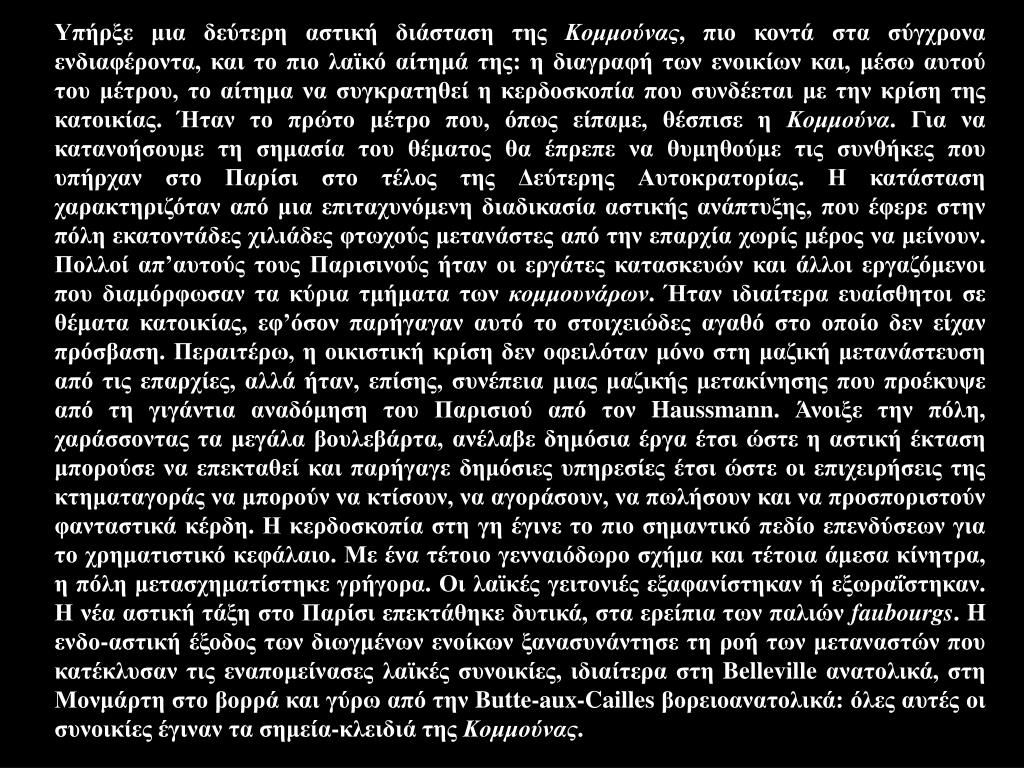 Υπήρξε μια δεύτερη αστική διάσταση της Κομμούνας, πιο κοντά στα σύγχρονα ενδιαφέροντα, και το πιο λαϊκό αίτημά της: η διαγραφή των ενοικίων και, μέσω αυτού του μέτρου, το αίτημα να συγκρατηθεί η κερδοσκοπία που συνδέεται με την κρίση της κατοικίας. Ήταν το πρώτο μέτρο που, όπως είπαμε, θέσπισε η Κομμούνα. Για να κατανοήσουμε τη σημασία του θέματος θα έπρεπε να θυμηθούμε τις συνθήκες που υπήρχαν στο Παρίσι στο τέλος της Δεύτερης Αυτοκρατορίας. Η κατάσταση χαρακτηριζόταν από μια επιταχυνόμενη διαδικασία αστικής ανάπτυξης, που έφερε στην πόλη εκατοντάδες χιλιάδες φτωχούς μετανάστες από την επαρχία χωρίς μέρος να μείνουν. Πολλοί απ'αυτούς τους Παρισινούς ήταν οι εργάτες κατασκευών και άλλοι εργαζόμενοι που διαμόρφωσαν τα κύρια τμήματα των κομμουνάρων. Ήταν ιδιαίτερα ευαίσθητοι σε θέματα κατοικίας, εφ'όσον παρήγαγαν αυτό το στοιχειώδες αγαθό στο οποίο δεν είχαν πρόσβαση. Περαιτέρω, η οικιστική κρίση δεν οφειλόταν μόνο στη μαζική μετανάστευση από τις επαρχίες, αλλά ήταν, επίσης, συνέπεια μιας μαζικής μετακίνησης που προέκυψε από τη γιγάντια αναδόμηση του Παρισιού από τον Haussmann. Άνοιξε την πόλη, χαράσσοντας τα μεγάλα βουλεβάρτα, ανέλαβε δημόσια έργα έτσι ώστε η αστική έκταση μπορούσε να επεκταθεί και παρήγαγε δημόσιες υπηρεσίες έτσι ώστε οι επιχειρήσεις της κτηματαγοράς να μπορούν να κτίσουν, να αγοράσουν, να πωλήσουν και να προσποριστούν φανταστικά κέρδη. Η κερδοσκοπία στη γη έγινε το πιο σημαντικό πεδίο επενδύσεων για το χρηματιστικό κεφάλαιο. Με ένα τέτοιο γενναιόδωρο σχήμα και τέτοια άμεσα κίνητρα, η πόλη μετασχηματίστηκε γρήγορα. Οι λαϊκές γειτονιές εξαφανίστηκαν ή εξωραΐστηκαν. Η νέα αστική τάξη στο Παρίσι επεκτάθηκε δυτικά, στα ερείπια των παλιών faubourgs. Η ενδο-αστική έξοδος των διωγμένων ενοίκων ξανασυνάντησε τη ροή των μεταναστών που κατέκλυσαν τις εναπομείνασες λαϊκές συνοικίες, ιδιαίτερα στη Belleville ανατολικά, στη Μονμάρτη στο βορρά και γύρω από την Butte-aux-Cailles βορειοανατολικά: όλες αυτές οι συνοικίες έγιναν τα σημεία-κλειδιά της Κομμούνας.